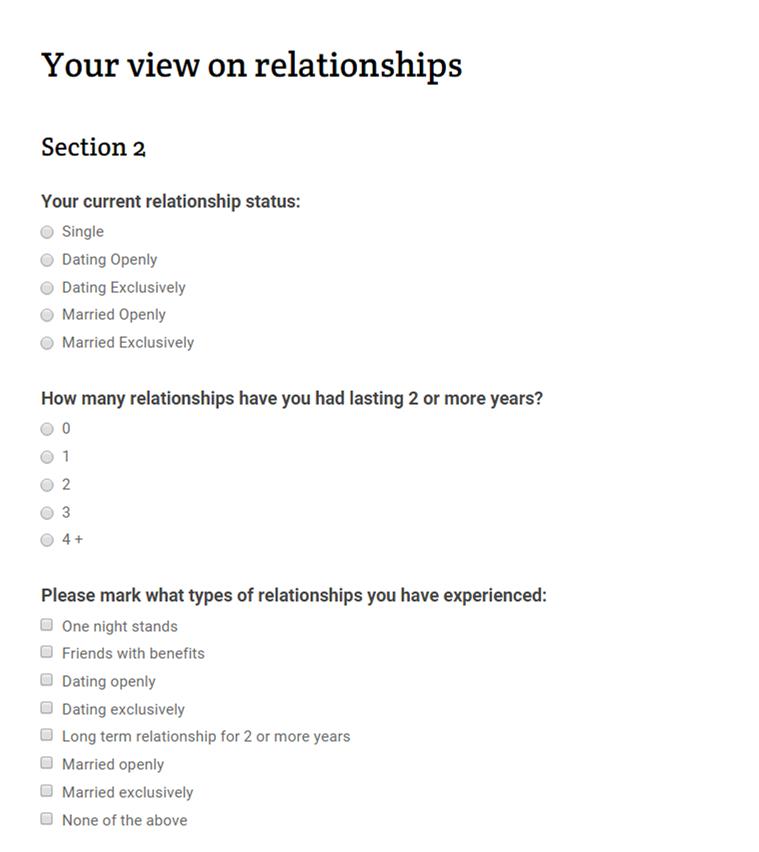 Your view on relationships

Section 2

Your current relationship status:

Single
Dating Openly
Dating Exclusively
Married Openly
Married Exclusively

How many relationships have you had lasting 2 or more years?

0
1
2
3
4 +

Please mark what types of relationships you have experienced:

One night stands
Friends with benefits
Dating openly
Dating exclusively
Long term relationship for 2 or more years
Married openly
Married exclusively
None of the above